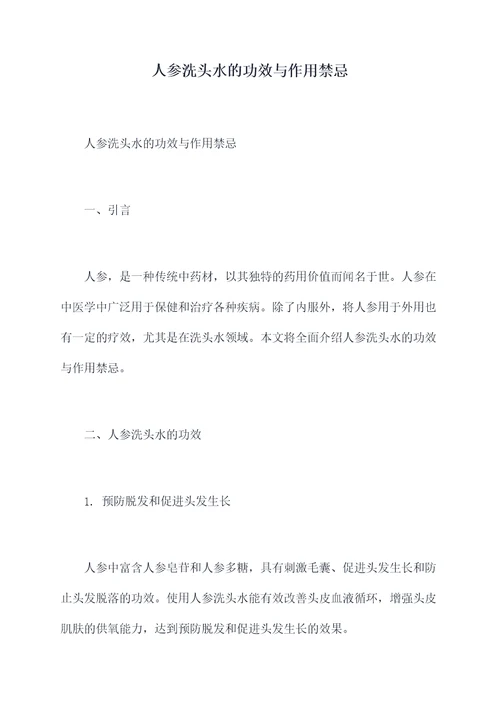 人参洗头水的功效与作用禁忌

人参洗头水的功效与作用禁忌

一、引言

人参，是一种传统中药材，以其独特的药用价值而闻名于世。人参在中医学中广泛用于保健和治疗各种疾病。除了内服外，将人参用于外用也有一定的疗效，尤其是在洗头水领域。本文将全面介绍人参洗头水的功效与作用禁忌。

二、人参洗头水的功效

1. 预防脱发和促进头发生长

人参中富含人参皂苷和人参多糖，具有刺激毛囊、促进头发生长和防止头发脱落的功效。使用人参洗头水能有效改善头皮血液循环，增强头皮肌肤的供氧能力，达到预防脱发和促进头发生长的效果。